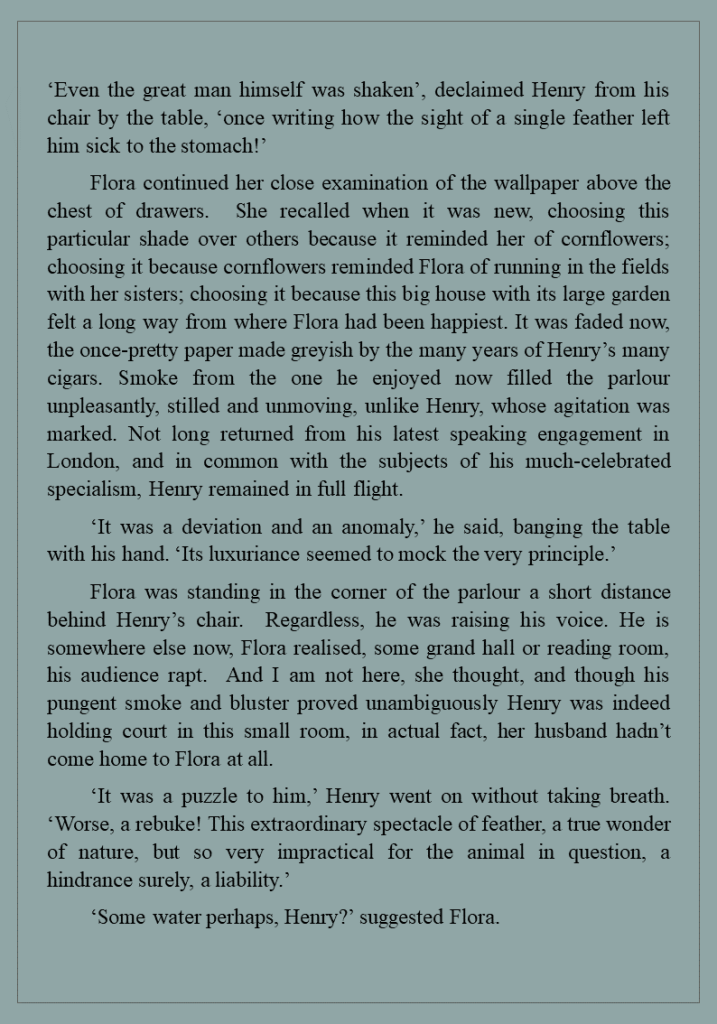 ‘Even the great man himself was shaken’, declaimed Henry from his chair by the table, ‘once writing how the sight of a single feather left him sick to the stomach!’

Flora continued her close examination of the wallpaper above the chest of drawers. She recalled when it was new, choosing this particular shade over others because it reminded her of cornflowers; choosing it because cornflowers reminded Flora of running in the fields with her sisters; choosing it because this big house with its large garden felt a long way from where Flora had been happiest. It was faded now, the once-pretty paper made greyish by the many years of Henry’s many cigars. Smoke from the one he enjoyed now filled the parlour unpleasantly, stilled and unmoving, unlike Henry, whose agitation was marked. Not long returned from his latest speaking engagement in London, and in common with the subjects of his much-celebrated specialism, Henry remained in full flight.

‘It was a deviation and an anomaly,’ he said, banging the table with his hand. ‘Its luxuriance seemed to mock the very principle.’

Flora was standing in the corner of the parlour a short distance behind Henry’s chair. Regardless, he was raising his voice. He is somewhere else now, Flora realised, some grand hall or reading room, his audience rapt. And I am not here, she thought, and though his pungent smoke and bluster proved unambiguously Henry was indeed holding court in this small room, in actual fact, her husband hadn’t come home to Flora at all.

‘It was a puzzle to him,’ Henry went on without taking breath. ‘Worse, a rebuke! This extraordinary spectacle of feather, a true wonder of nature, but so very impractical for the animal in question, a hindrance surely, a liability.’

‘Some water perhaps, Henry?’ suggested Flora.